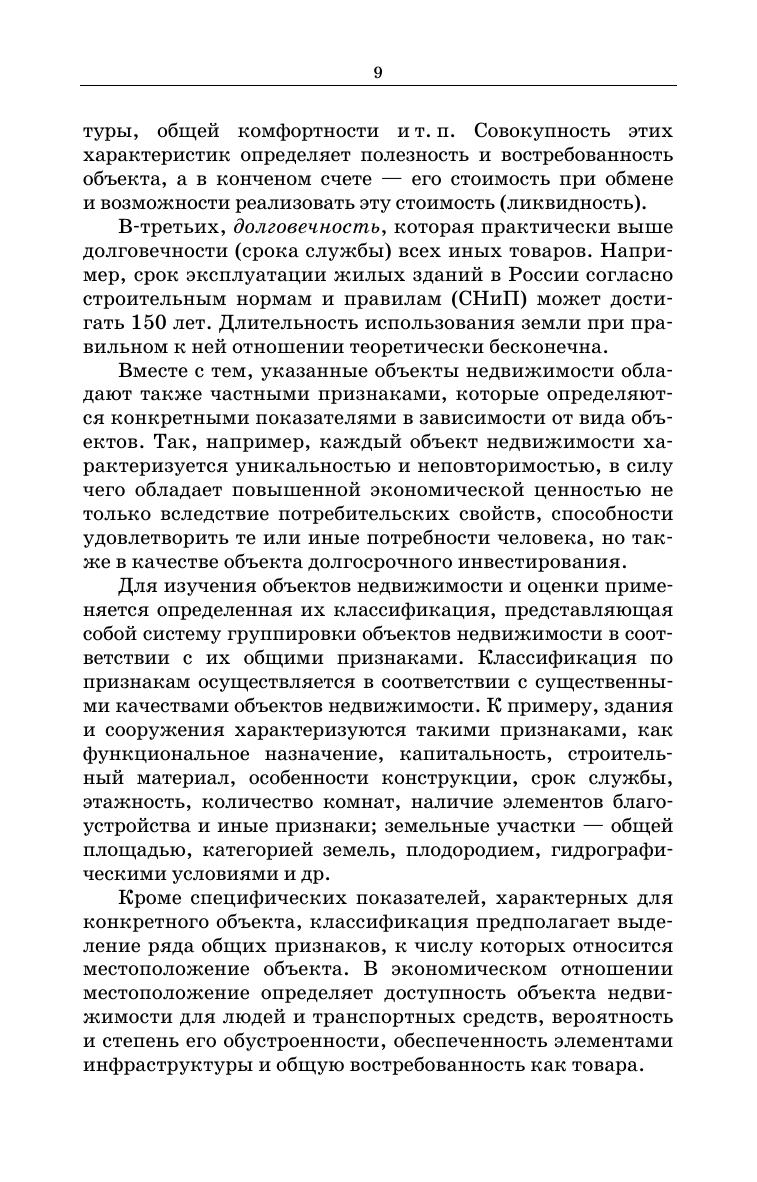 9

туры, общей комфортности и т. п. Совокупность этих характеристик определяет полезность и востребованность объекта, а в конченом счете — его стоимость при обмене и возможности реализовать эту стоимость (ликвидность).

В-третьих, долговечность, которая практически выше долговечности (срока службы) всех иных товаров. Например, срок эксплуатации жилых зданий в России согласно строительным нормам и правилам (СНиП) может достигать 150 лет. Длительность использования земли при правильном к ней отношении теоретически бесконечна.

Вместе с тем, указанные объекты недвижимости обладают также частными признаками, которые определяются конкретными показателями в зависимости от вида объектов. Так, например, каждый объект недвижимости характеризуется уникальностью и неповторимостью, в силу чего обладает повышенной экономической ценностью не только вследствие потребительских свойств, способности удовлетворить те или иные потребности человека, но также в качестве объекта долгосрочного инвестирования.

Для изучения объектов недвижимости и оценки применяется определенная их классификация, представляющая собой систему группировки объектов недвижимости в соответствии с их общими признаками. Классификация по признакам осуществляется в соответствии с существенными качествами объектов недвижимости. К примеру, здания и сооружения характеризуются такими признаками, как функциональное назначение, капитальность, строительный материал, особенности конструкции, срок службы, этажность, количество комнат, наличие элементов благоустройства и иные признаки; земельные участки — общей площадью, категорией земель, плодородием, гидрографическими условиями и др.

Кроме специфических показателей, характерных для конкретного объекта, классификация предполагает выделение ряда общих признаков, к числу которых относится местоположение объекта. В экономическом отношении местоположение определяет доступность объекта недвижимости для людей и транспортных средств, вероятность и степень его обустроенности, обеспеченность элементами инфраструктуры и общую востребованность как товара.